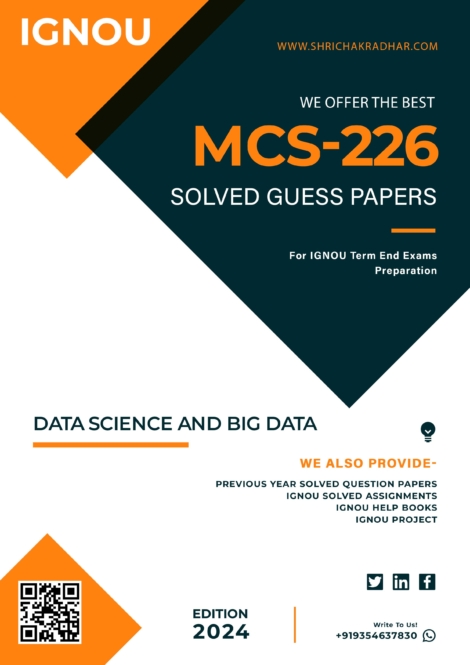 IGNOU

WWW.SHRICHAKRADHAR.COM

WE OFFER THE BEST

MCS-226

SOLVED GUESS PAPERS

For IGNOU Term End Exams Preparation

DATA SCIENCE AND BIG DATA

WE ALSO PROVIDE-

PREVIOUS YEAR SOLVED QUESTION PAPERS
IGNOU SOLVED ASSIGNMENTS
IGNOU HELP BOOKS
IGNOU PROJECT

EDITION
2024

Write To Us!
+919354637830